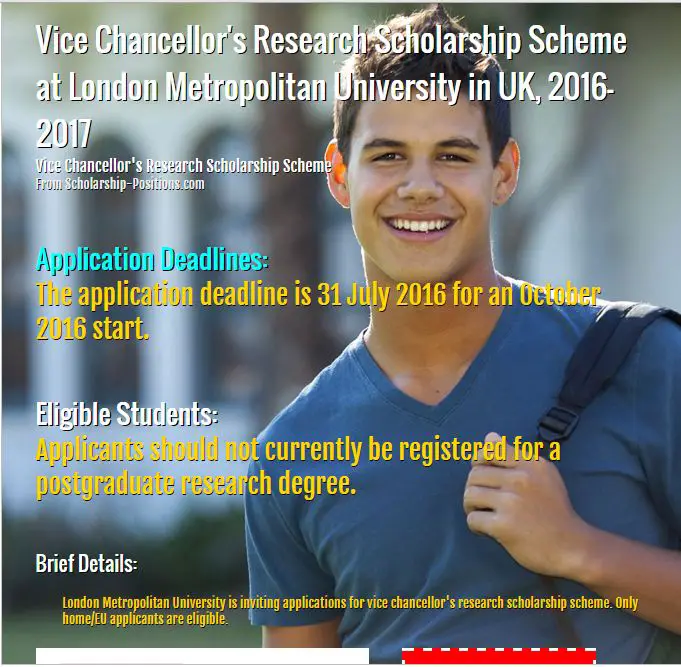 Vice Chancellor's Research Scholarship Scheme at London Metropolitan University in UK, 2016-2017

Vice Chancellor's Research Scholarship Scheme
From Scholarship-Positions.com

Application Deadlines:
The application deadline is 31 July 2016 for an October 2016 start.

Eligible Students:
Applicants should not currently be registered for a postgraduate research degree.

Brief Details:

London Metropolitan University is inviting applications for vice chancellor's research scholarship scheme. Only home/EU applicants are eligible.